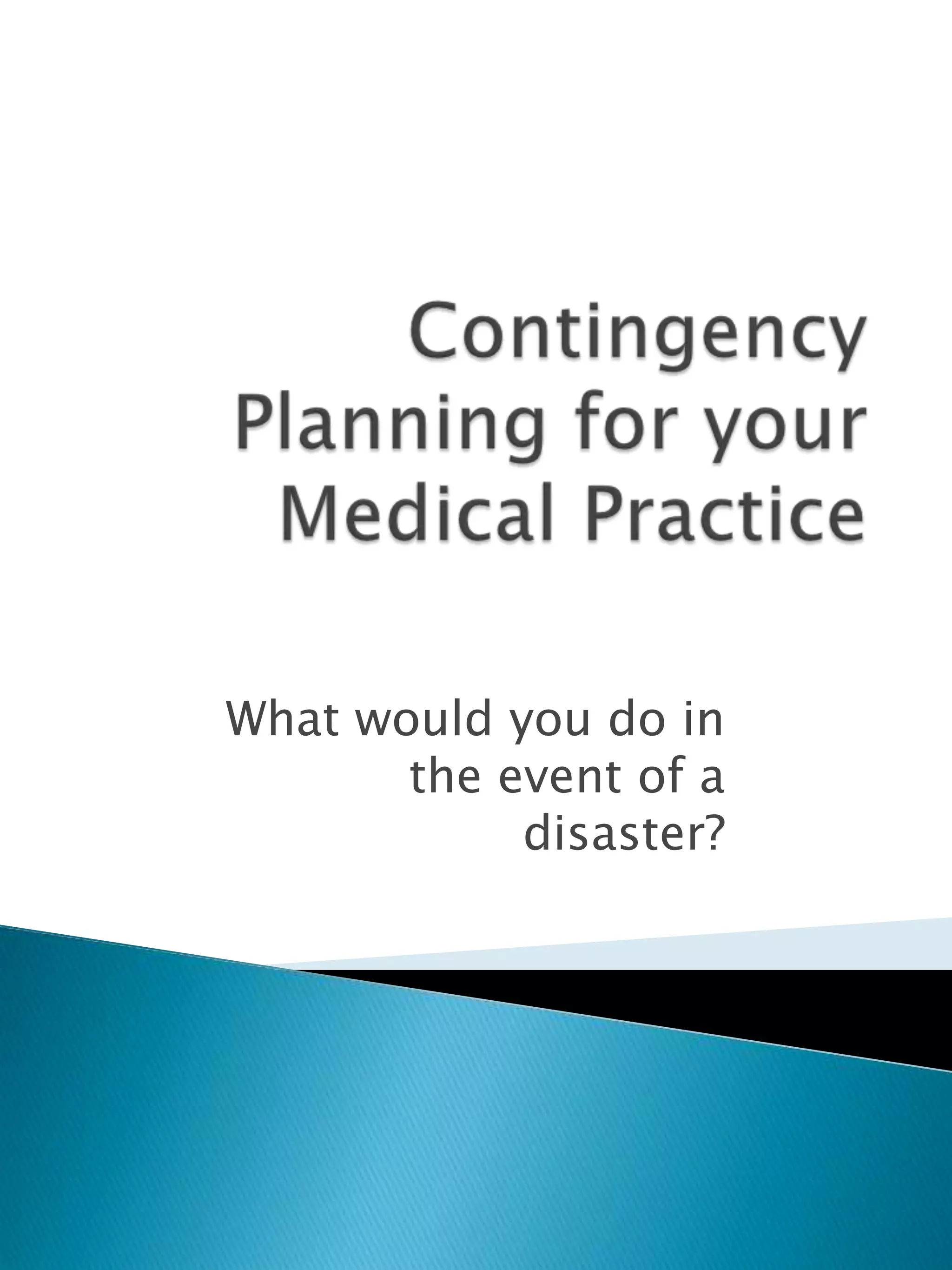 Contingency Planning for your Medical Practice

What would you do in the event of a disaster?